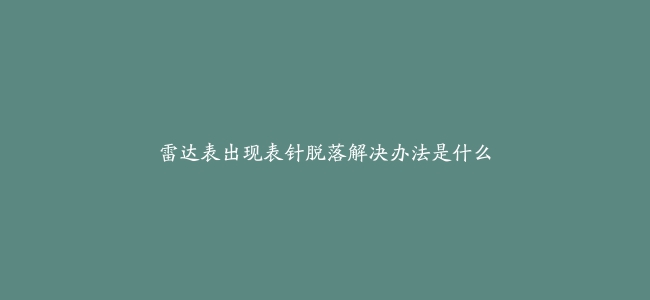 雷达表出现表针脱落解决办法是什么